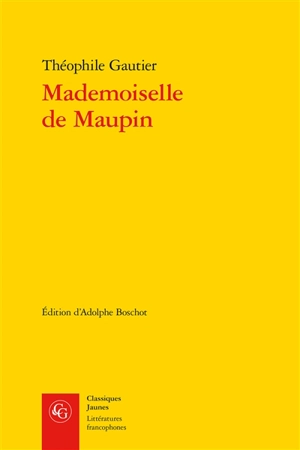 Théophile Gautier
Mademoiselle de Maupin

Édition d'Adolphe Boschot

CG

Classiques Jaunes
Littératures francophones